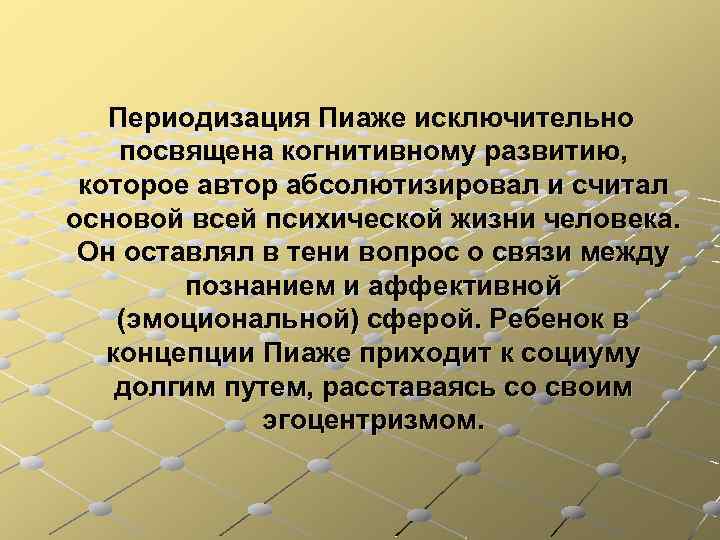 Периодизация Пиаже исключительно посвящена когнитивному развитию, которое автор абсолютизировал и считал основой всей психической жизни человека. Он оставлял в тени вопрос о связи между познанием и аффективной (эмоциональной) сферой. Ребенок в концепции Пиаже приходит к социуму долгим путем, расставаясь со своим эгоцентризмом.